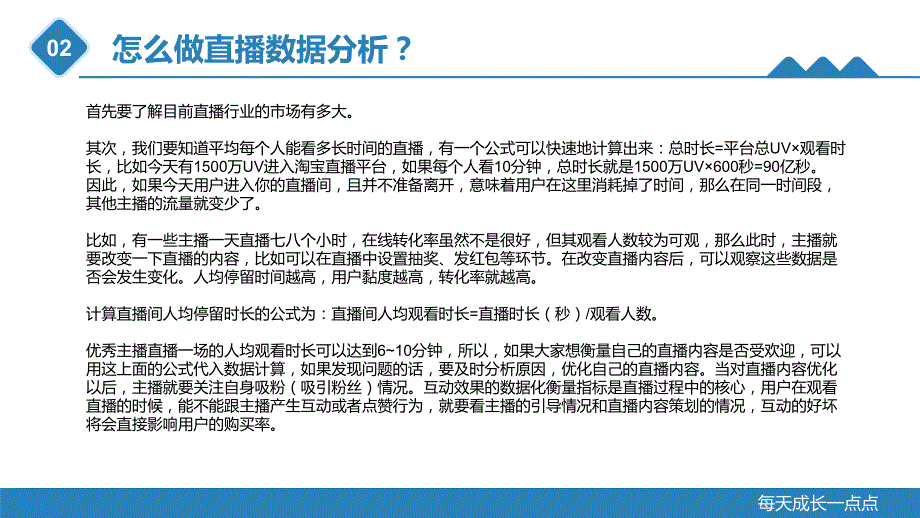 02

怎么做直播数据分析？

首先要了解目前直播行业的市场有多大。

其次，我们要知道平均每个人能看多长时间的直播，有一个公式可以快速地计算出来：总时长=平台总UV×观看时长，比如今天有1500万UV进入淘宝直播平台，如果每个人看10分钟，总时长就是1500万UV×600秒=90亿秒。因此，如果今天用户进入你的直播间，且并不准备离开，意味着用户在这里消耗掉了时间，那么在同一时间段，其他主播的流量就变少了。

比如，有一些主播一天直播七八个小时，在线转化率虽然不是很好，但其观看人数较为可观，那么此时，主播就要改变一下直播的内容，比如可以在直播中设置抽奖、发红包等环节。在改变直播内容后，可以观察这些数据是否会发生变化。人均停留时间越高，用户黏度越高，转化率就越高。

计算直播间人均停留时长的公式为：直播间人均观看时长=直播时长（秒）/观看人数。

优秀主播直播一场的人均观看时长可以达到6~10分钟，所以，如果大家想衡量自己的直播内容是否受欢迎，可以用这上面的公式代入数据计算，如果发现问题的话，要及时分析原因，优化自己的直播内容。当对直播内容优化以后，主播就要关注自身吸粉（吸引粉丝）情况。互动效果的数据化衡量指标是直播过程中的核心，用户在观看直播的时候，能不能跟主播产生互动或者点赞行为，就要看主播的引导情况和直播内容策划的情况，互动的好坏将会直接影响用户的购买率。

每天成长一点点